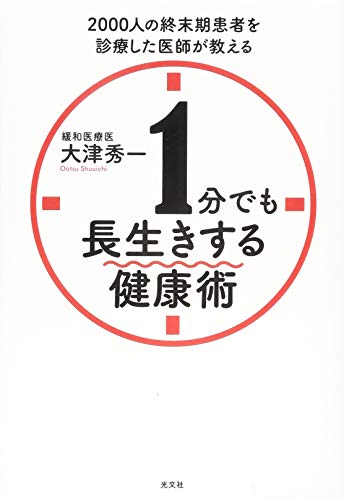 2000人の終末期患者を
診療した医師が教える

緩和医療医
大津秀一
Ootsu Shuuichi

1分でも
長生きする
健康術

光文社